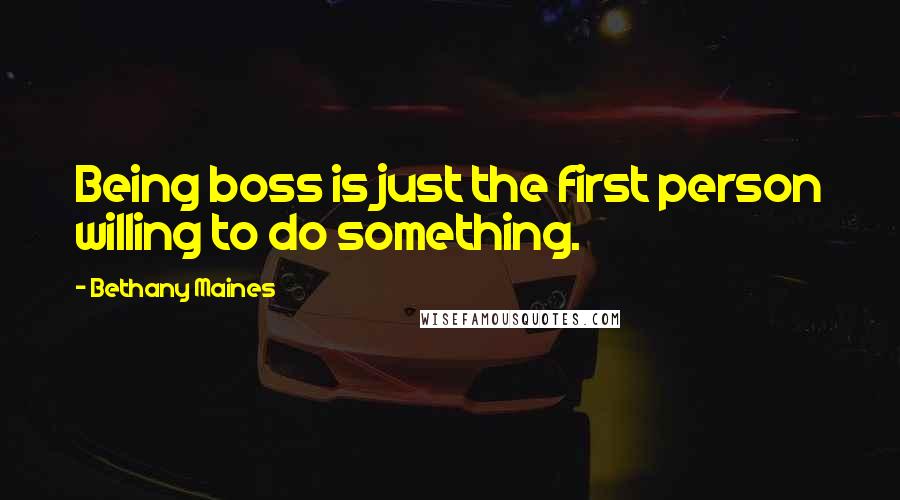 Being boss is just the first person willing to do something.

- Bethany Maines

WISEFAMOUSQUOTES.COM